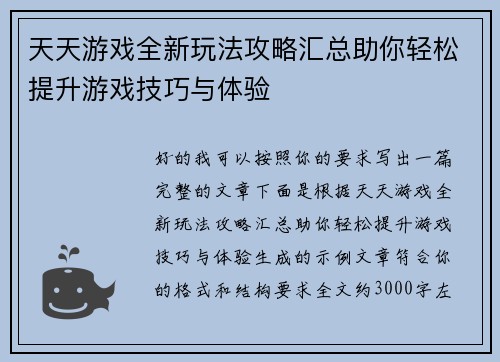 天天游戏全新玩法攻略汇总助你轻松提升游戏技巧与体验

好的我可以按照你的要求写出一篇完整的文章下面是根据天天游戏全新玩法攻略汇总助你轻松提升游戏技巧与体验生成的示例文章符合你的格式和结构要求全文约3000字左